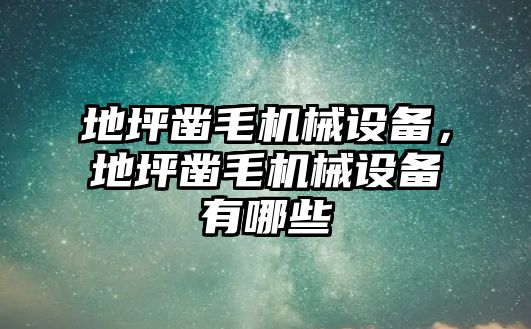 地坪凿毛机械设备，地坪凿毛机械设备有哪些